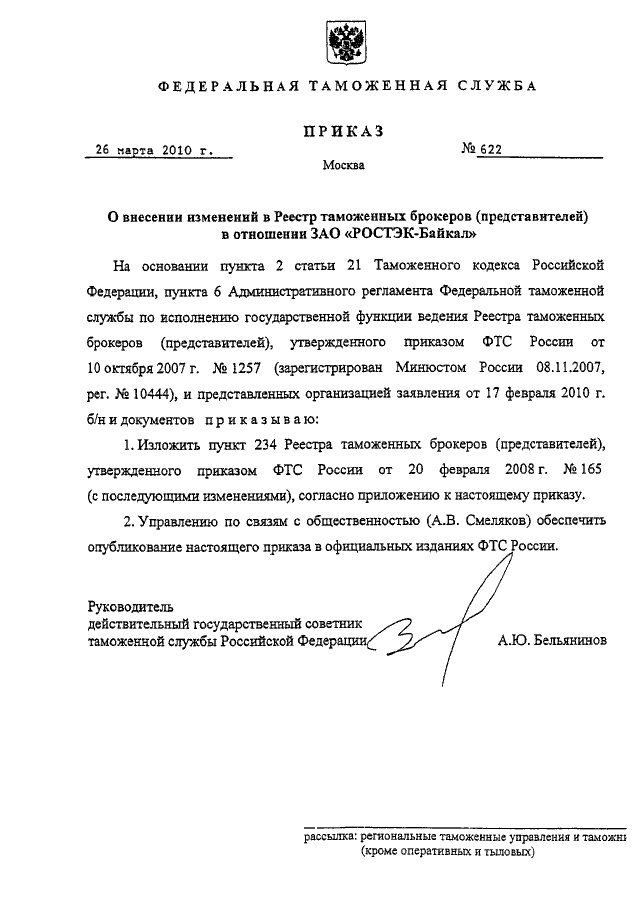 ФЕДЕРАЛЬНАЯ ТАМОЖЕННАЯ СЛУЖБА

ПРИКАЗ

26 марта 2010 г. № 622

Москва

О внесении изменений в Реестр таможенных брокеров (представителей) в отношении ЗАО «РОСТЭК-Байкал»

На основании пункта 2 статьи 21 Таможенного кодекса Российской Федерации, пункта 6 Административного регламента Федеральной таможенной службы по исполнению государственной функции ведения Реестра таможенных брокеров (представителей), утвержденного приказом ФТС России от 10 октября 2007 г. № 1257 (зарегистрирован Минюстом России 08.11.2007, рег. № 10444), и представленных организацией заявления от 17 февраля 2010 г. б/н и документов приказываю:

1. Изложить пункт 234 Реестра таможенных брокеров (представителей), утвержденного приказом ФТС России от 20 февраля 2008 г. № 165 (с последующими изменениями), согласно приложению к настоящему приказу.

2. Управлению по связям с общественностью (А.В. Смеляков) обеспечить опубликование настоящего приказа в официальных изданиях ФТС России.

Руководитель
действительный государственный советник
таможенной службы Российской Федерации А.Ю. Бельянинов

рассылка: региональные таможенные управления и таможни
(кроме оперативных и тыловых)